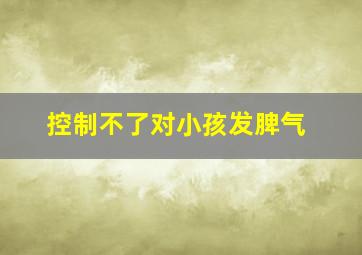 控制不了对小孩发脾气